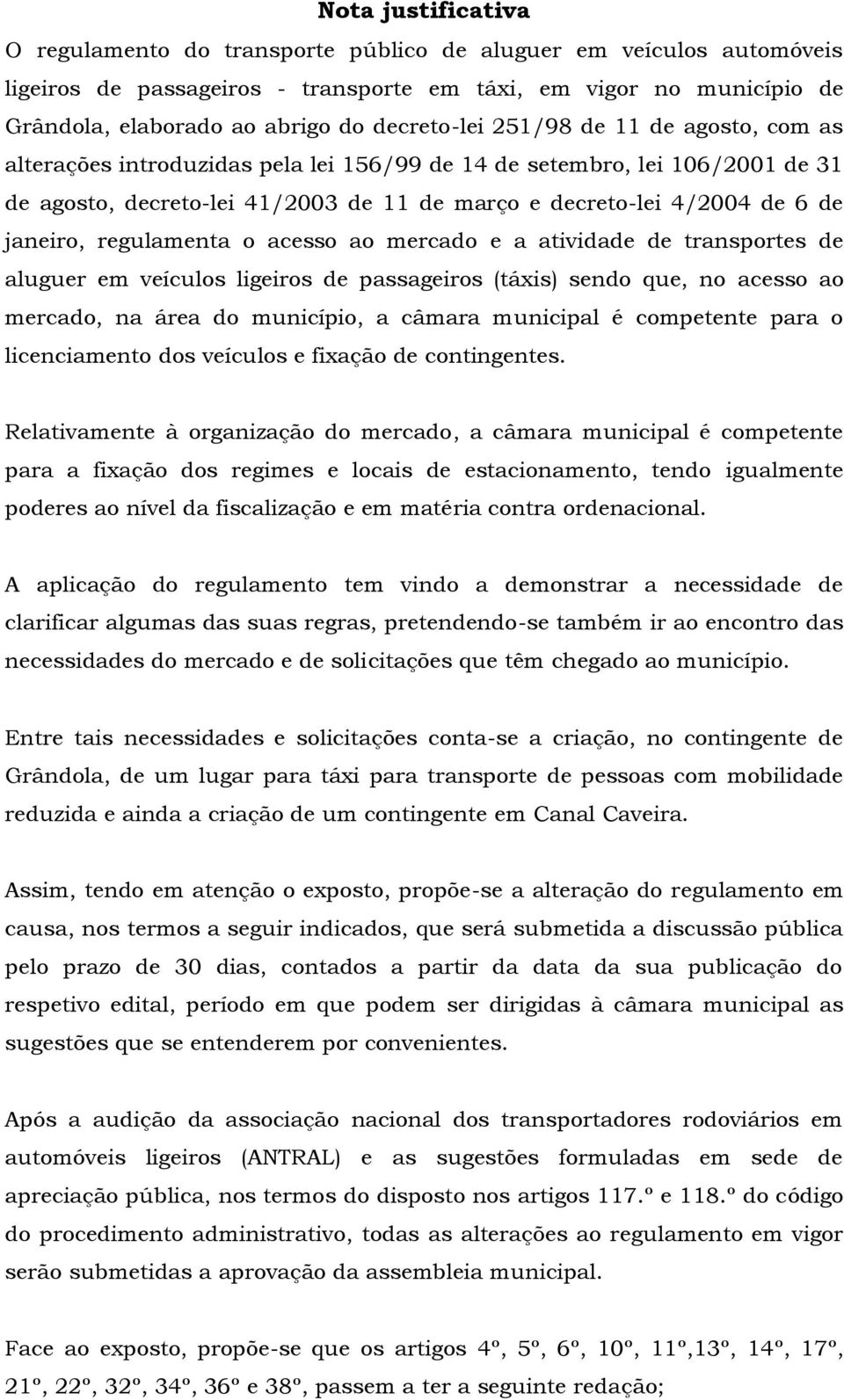 Nota justificativa

O regulamento do transporte público de aluguer em veículos automóveis ligeiros de passageiros - transporte em táxi, em vigor no município de Grândola, elaborado ao abrigo do decreto-lei 251/98 de 11 de agosto, com as alterações introduzidas pela lei 156/99 de 14 de setembro, lei 106/2001 de 31 de agosto, decreto-lei 41/2003 de 11 de março e decreto-lei 4/2004 de 6 de janeiro, regulamenta o acesso ao mercado e a atividade de transportes de aluguer em veículos ligeiros de passageiros (táxis) sendo que, no acesso ao mercado, na área do município, a câmara municipal é competente para o licenciamento dos veículos e fixação de contingentes.

Relativamente à organização do mercado, a câmara municipal é competente para a fixação dos regimes e locais de estacionamento, tendo igualmente poderes ao nível da fiscalização e em matéria contra ordenacional.

A aplicação do regulamento tem vindo a demonstrar a necessidade de clarificar algumas das suas regras, pretendendo-se também ir ao encontro das necessidades do mercado e de solicitações que têm chegado ao município.

Entre tais necessidades e solicitações conta-se a criação, no contingente de Grândola, de um lugar para táxi para transporte de pessoas com mobilidade reduzida e ainda a criação de um contingente em Canal Caveira.

Assim, tendo em atenção o exposto, propõe-se a alteração do regulamento em causa, nos termos a seguir indicados, que será submetida a discussão pública pelo prazo de 30 dias, contados a partir da data da sua publicação do respetivo edital, período em que podem ser dirigidas à câmara municipal as sugestões que se entenderem por convenientes.

Após a audição da associação nacional dos transportadores rodoviários em automóveis ligeiros (ANTRAL) e as sugestões formuladas em sede de apreciação pública, nos termos do disposto nos artigos 117.º e 118.º do código do procedimento administrativo, todas as alterações ao regulamento em vigor serão submetidas a aprovação da assembleia municipal.

Face ao exposto, propõe-se que os artigos 4º, 5º, 6º, 10º, 11º,13º, 14º, 17º, 21º, 22º, 32º, 34º, 36º e 38º, passem a ter a seguinte redação;